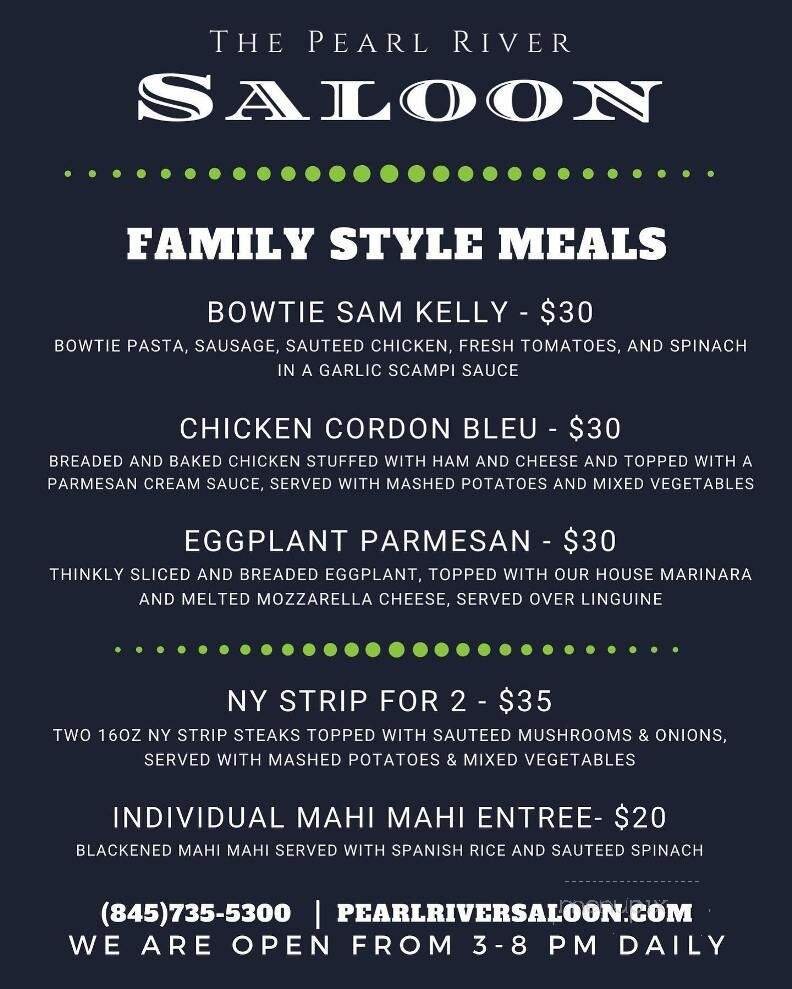 THE PEARL RIVER
SALOON

FAMILY STYLE MEALS

BOWTIE SAM KELLY - $30
BOWTIE PASTA, SAUSAGE, SAUTEED CHICKEN, FRESH TOMATOES, AND SPINACH IN A GARLIC SCAMPI SAUCE

CHICKEN CORDON BLEU - $30
BREADED AND BAKED CHICKEN STUFFED WITH HAM AND CHEESE AND TOPPED WITH A PARMESAN CREAM SAUCE, SERVED WITH MASHED POTATOES AND MIXED VEGETABLES

EGGPLANT PARMESAN - $30
THINKLY SLICED AND BREADED EGGPLANT, TOPPED WITH OUR HOUSE MARINARA AND MELTED MOZZARELLA CHEESE, SERVED OVER LINGUINE

NY STRIP FOR 2 - $35
TWO 16OZ NY STRIP STEAKS TOPPED WITH SAUTEED MUSHROOMS & ONIONS, SERVED WITH MASHED POTATOES & MIXED VEGETABLES

INDIVIDUAL MAHI MAHI ENTREE- $20
BLACKENED MAHI MAHI SERVED WITH SPANISH RICE AND SAUTEED SPINACH

(845)735-5300 | PEARLRIVERSALOON.COM
WE ARE OPEN FROM 3-8 PM DAILY